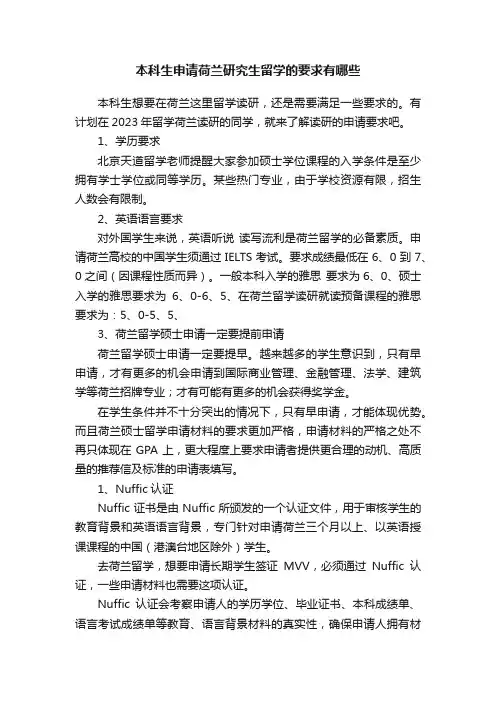 本科生申请荷兰研究生留学的要求有哪些

本科生想要在荷兰这里留学读研，还是需要满足一些要求的。有计划在 2023 年留学荷兰读研的同学，就来了解读研的申请要求吧。

1、学历要求

北京天道留学老师提醒大家参加硕士学位课程的入学条件是至少拥有学士学位或同等学历。某些热门专业，由于学校资源有限，招生人数会有限制。

2、英语语言要求

对外国学生来说，英语听说 读写流利是荷兰留学的必备素质。申请荷兰高校的中国学生须通过 IELTS 考试。要求成绩最低在 6、0 到 7、0 之间（因课程性质而异）。一般本科入学的雅思 要求为 6、0、硕士入学的雅思要求为 6、0-6、5、在荷兰留学读研就读预备课程的雅思要求为：5、0-5、5、

3、荷兰留学硕士申请一定要提前申请

荷兰留学硕士申请一定要提早。越来越多的学生意识到，只有早申请，才有更多的机会申请到国际商业管理、金融管理、法学、建筑学等荷兰招牌专业；才有可能有更多的机会获得奖学金。

在学生条件并不十分突出的情况下，只有早申请，才能体现优势。而且荷兰硕士留学申请材料的要求更加严格，申请材料的严格之处不再只体现在 GPA 上，更大程度上要求申请者提供更合理的动机、高质量的推荐信及标准的申请表填写。

1、Nuffic 认证

Nuffic 证书是由 Nuffic 所颁发的一个认证文件，用于审核学生的教育背景和英语语言背景，专门针对申请荷兰三个月以上、以英语授课课程的中国（港澳台地区除外）学生。

去荷兰留学，想要申请长期学生签证 MVV，必须通过 Nuffic 认证，一些申请材料也需要这项认证。

Nuffic 认证会考察申请人的学历学位、毕业证书、本科成绩单、语言考试成绩单等教育、语言背景材料的真实性，确保申请人拥有材